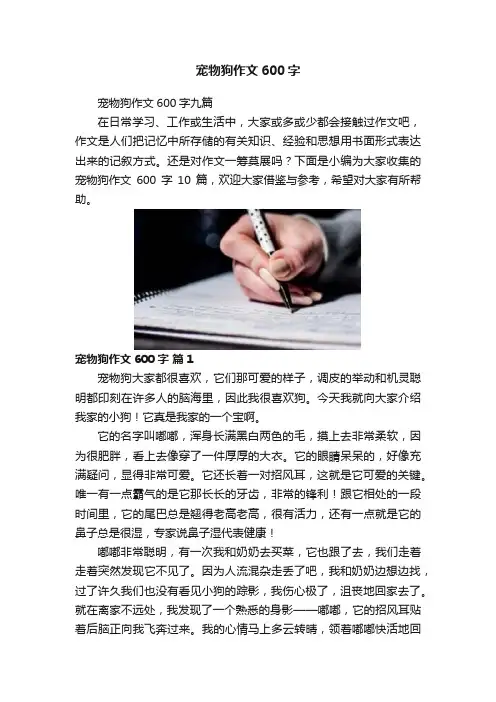 宠物狗作文 600 字

宠物狗作文 600 字九篇

在日常学习、工作或生活中，大家或多或少都会接触过作文吧，作文是人们把记忆中所存储的有关知识、经验和思想用书面形式表达出来的记叙方式。还是对作文一筹莫展吗？下面是小编为大家收集的宠物狗作文 600 字 10 篇，欢迎大家借鉴与参考，希望对大家有所帮助。

宠物狗作文 600 字 篇 1

宠物狗大家都很喜欢，它们那可爱的样子，调皮的举动和机灵聪明都印刻在许多人的脑海里，因此我很喜欢狗。今天我就向大家介绍我家的小狗！它真是我家的一个宝啊。

它的名字叫嘟嘟，浑身长满黑白两色的毛，摸上去非常柔软，因为很肥胖，看上去像穿了一件厚厚的大衣。它的眼睛呆呆的，好像充满疑问，显得非常可爱。它还长着一对招风耳，这就是它可爱的关键。唯一有一点霸气的是它那长长的牙齿，非常的锋利！跟它相处的一段时间里，它的尾巴总是翘得老高老高，很有活力，还有一点就是它的鼻子总是很湿，专家说鼻子湿代表健康！

嘟嘟非常聪明，有一次我和奶奶去买菜，它也跟了去，我们走着走着突然发现它不见了。因为人流混杂走丢了吧，我和奶奶边想边找，过了许久我们也没有看见小狗的踪影，我伤心极了，沮丧地回家去了。就在离家不远处，我发现了一个熟悉的身影——嘟嘟，它的招风耳贴着后脑正向我飞奔过来。我的心情马上多云转晴，领着嘟嘟快活地回